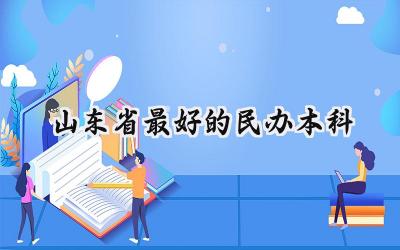 山东省最好的民办本科